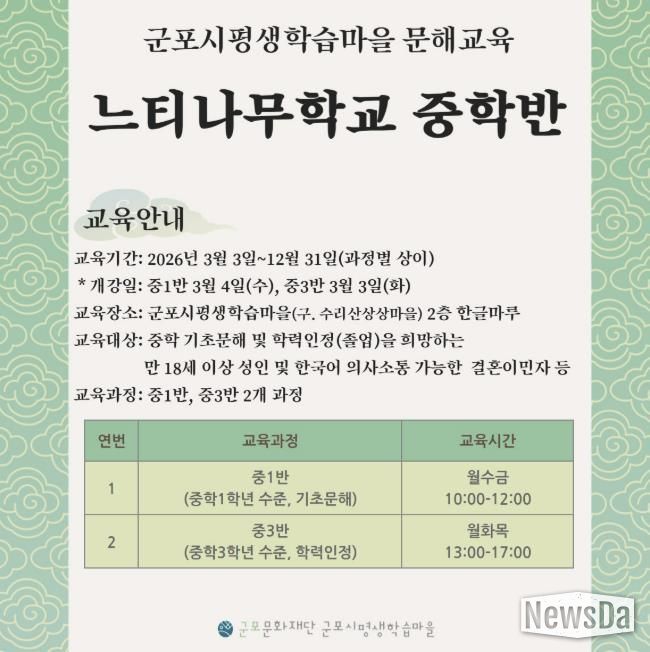 군포시평생학습마을 문해교육

느티나무학교 중학반

교육안내

교육기간: 2026년 3월 3일~12월 31일(과정별 상이)
* 개강일: 중1반 3월 4일(수), 중3반 3월 3일(화)
교육장소: 군포시평생학습마을(구. 수리산상상마을) 2층 한글마루
교육대상: 중학 기초문해 및 학력인정(졸업)을 희망하는 만 18세 이상 성인 및 한국어 의사소통 가능한 결혼이민자 등
교육과정: 중1반, 중3반 2개 과정

| 연번 | 교육과정 | 교육시간 |
|---|---|---|
| 1 | 중1반 (중학1학년 수준, 기초문해) | 월수금 10:00-12:00 |
| 2 | 중3반 (중학3학년 수준, 학력인정) | 월화목 13:00-17:00 |

군포문화재단 군포시평생학습마을

NewsDa